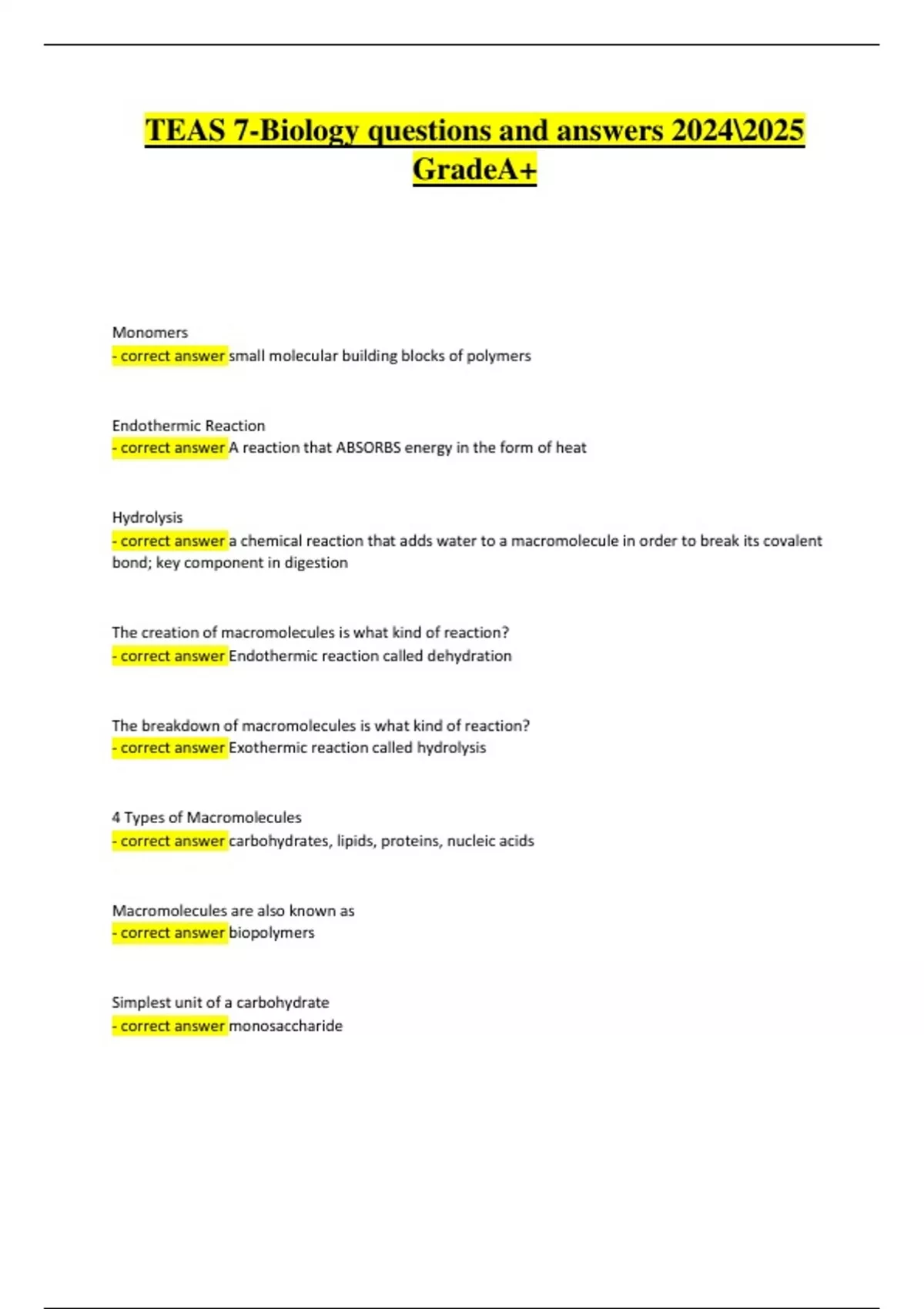 TEAS 7-Biology questions and answers 2024\2025 GradeA+

Monomers
- correct answer small molecular building blocks of polymers

Endothermic Reaction
- correct answer A reaction that ABSORBS energy in the form of heat

Hydrolysis
- correct answer a chemical reaction that adds water to a macromolecule in order to break its covalent bond; key component in digestion

The creation of macromolecules is what kind of reaction?
- correct answer Endothermic reaction called dehydration

The breakdown of macromolecules is what kind of reaction?
- correct answer Exothermic reaction called hydrolysis

4 Types of Macromolecules
- correct answer carbohydrates, lipids, proteins, nucleic acids

Macromolecules are also known as
- correct answer biopolymers

Simplest unit of a carbohydrate
- correct answer monosaccharide